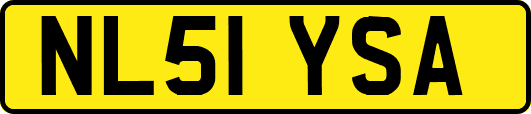 NL51 YSA